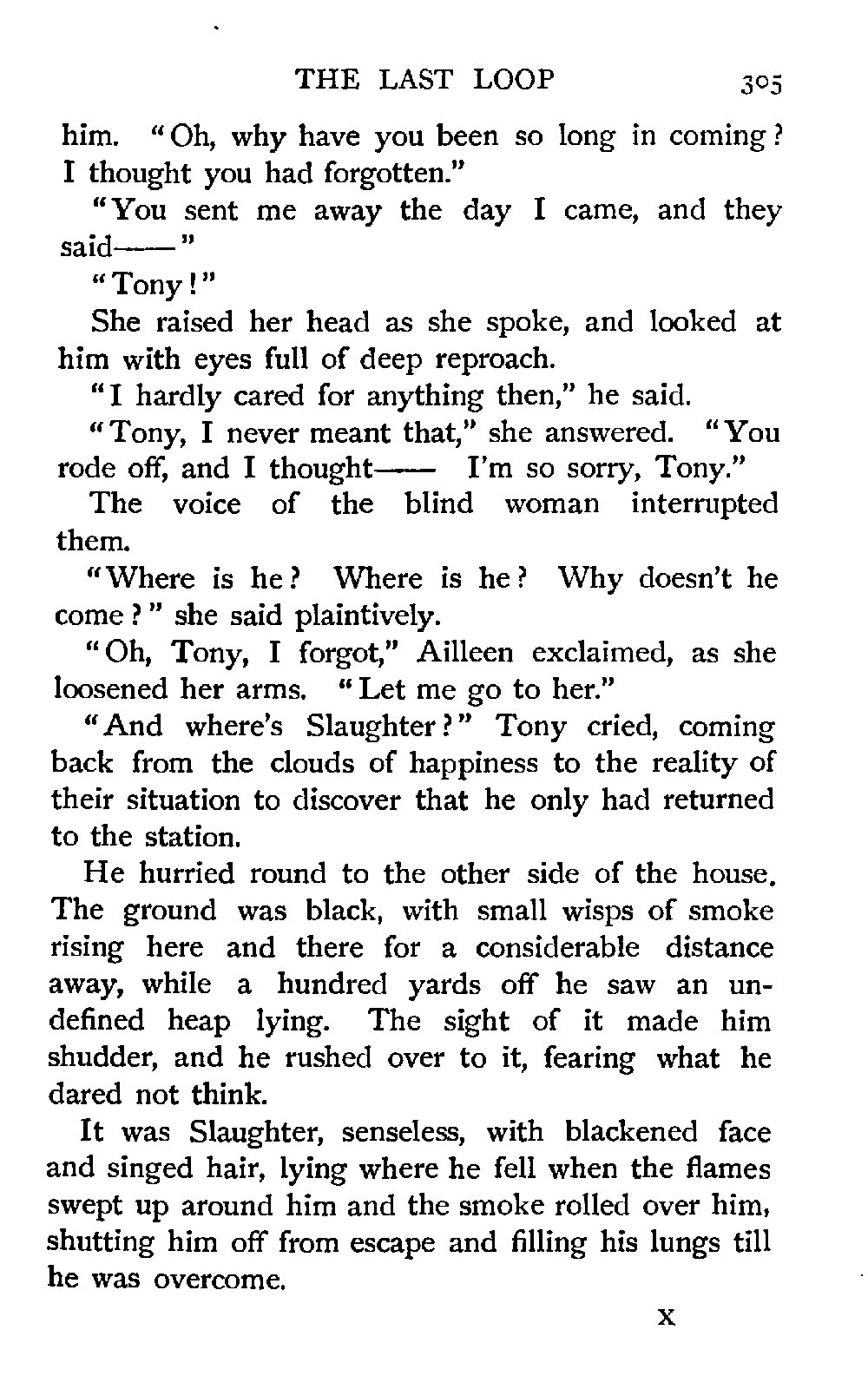 THE LAST LOOP 305

him. "Oh, why have you been so long in coming? I thought you had forgotten."

"You sent me away the day I came, and they said——"

"Tony!"

She raised her head as she spoke, and looked at him with eyes full of deep reproach.

"I hardly cared for anything then," he said.

"Tony, I never meant that," she answered. "You rode off, and I thought—— I'm so sorry, Tony."

The voice of the blind woman interrupted them.

"Where is he? Where is he? Why doesn't he come?" she said plaintively.

"Oh, Tony, I forgot," Ailleen exclaimed, as she loosened her arms. "Let me go to her."

"And where's Slaughter?" Tony cried, coming back from the clouds of happiness to the reality of their situation to discover that he only had returned to the station.

He hurried round to the other side of the house. The ground was black, with small wisps of smoke rising here and there for a considerable distance away, while a hundred yards off he saw an undefined heap lying. The sight of it made him shudder, and he rushed over to it, fearing what he dared not think.

It was Slaughter, senseless, with blackened face and singed hair, lying where he fell when the flames swept up around him and the smoke rolled over him, shutting him off from escape and filling his lungs till he was overcome.

X